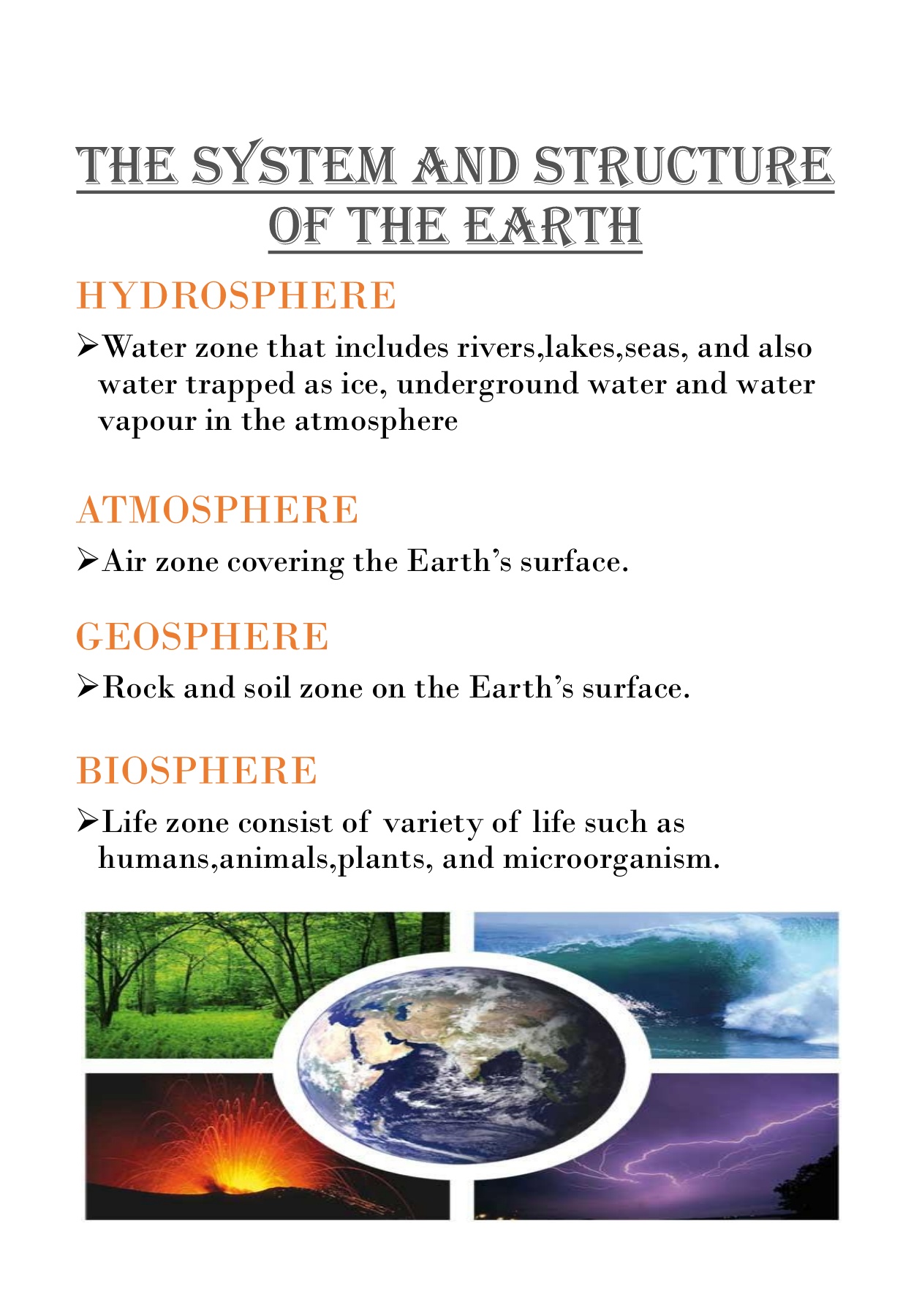 THE SYSTEM AND STRUCTURE OF THE EARTH

HYDROSPHERE

➢Water zone that includes rivers,lakes,seas, and also water trapped as ice, underground water and water vapour in the atmosphere

ATMOSPHERE

➢Air zone covering the Earth's surface.

GEOSPHERE

➢Rock and soil zone on the Earth's surface.

BIOSPHERE

➢Life zone consist of variety of life such as humans,animals,plants, and microorganism.